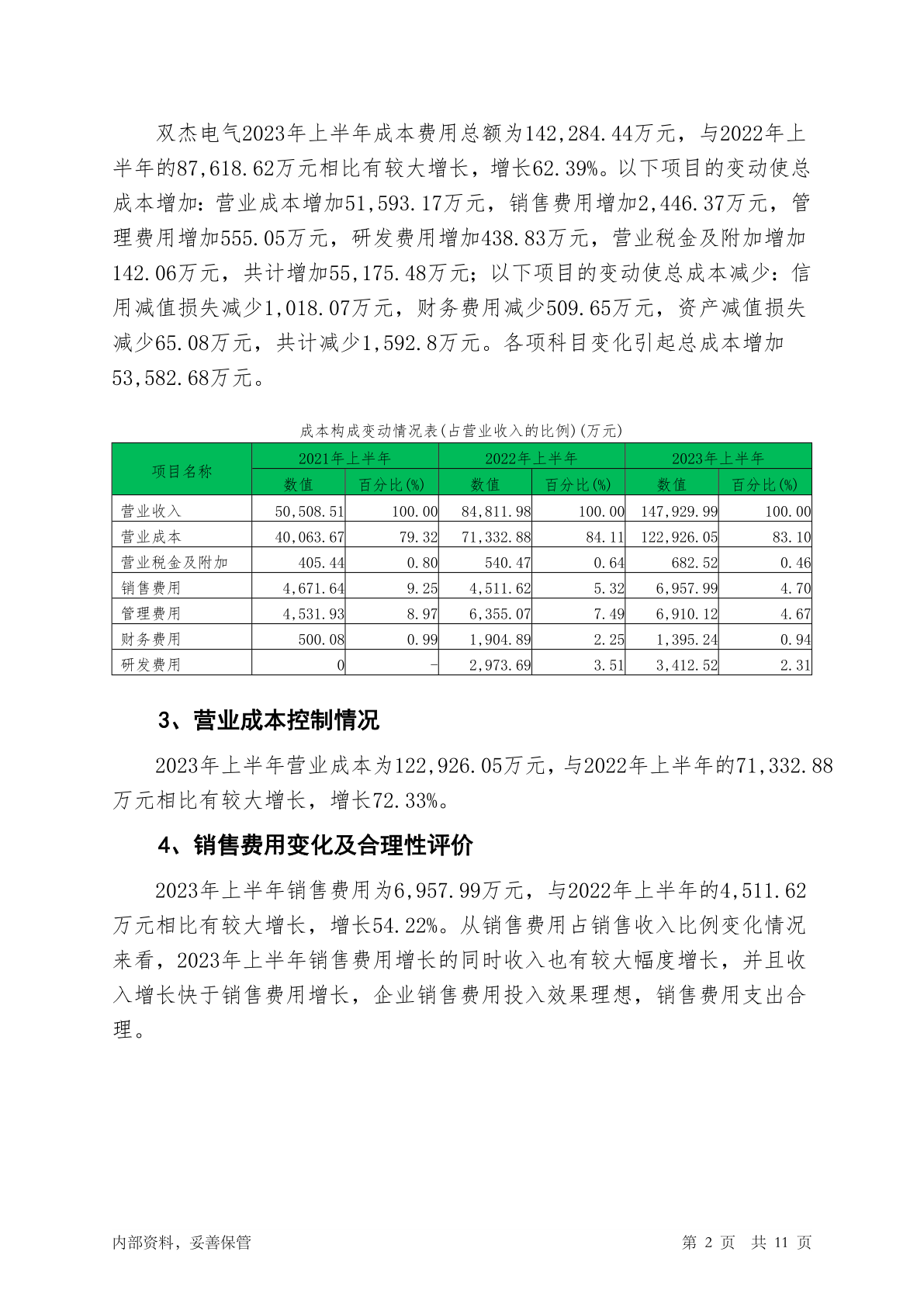 双杰电气2023年上半年成本费用总额为142,284.44万元，与2022年上半年的87,618.62万元相比有较大增长，增长62.39%。以下项目的变动使总成本增加：营业成本增加51,593.17万元，销售费用增加2,446.37万元，管理费用增加555.05万元，研发费用增加438.83万元，营业税金及附加增加142.06万元，共计增加55,175.48万元；以下项目的变动使总成本减少：信用减值损失减少1,018.07万元，财务费用减少509.65万元，资产减值损失减少65.08万元，共计减少1,592.8万元。各项科目变化引起总成本增加53,582.68万元。

成本构成变动情况表(占营业收入的比例)(万元)

| 项目名称 | 2021年上半年 数值 | 2021年上半年 百分比(%) | 2022年上半年 数值 | 2022年上半年 百分比(%) | 2023年上半年 数值 | 2023年上半年 百分比(%) |
|---|---|---|---|---|---|---|
| 营业收入 | 50,508.51 | 100.00 | 84,811.98 | 100.00 | 147,929.99 | 100.00 |
| 营业成本 | 40,063.67 | 79.32 | 71,332.88 | 84.11 | 122,926.05 | 83.10 |
| 营业税金及附加 | 405.44 | 0.80 | 540.47 | 0.64 | 682.52 | 0.46 |
| 销售费用 | 4,671.64 | 9.25 | 4,511.62 | 5.32 | 6,957.99 | 4.70 |
| 管理费用 | 4,531.93 | 8.97 | 6,355.07 | 7.49 | 6,910.12 | 4.67 |
| 财务费用 | 500.08 | 0.99 | 1,904.89 | 2.25 | 1,395.24 | 0.94 |
| 研发费用 | 0 | - | 2,973.69 | 3.51 | 3,412.52 | 2.31 |

3、营业成本控制情况

2023年上半年营业成本为122,926.05万元，与2022年上半年的71,332.88万元相比有较大增长，增长72.33%。

4、销售费用变化及合理性评价

2023年上半年销售费用为6,957.99万元，与2022年上半年的4,511.62万元相比有较大增长，增长54.22%。从销售费用占销售收入比例变化情况来看，2023年上半年销售费用增长的同时收入也有较大幅度增长，并且收入增长快于销售费用增长，企业销售费用投入效果理想，销售费用支出合理。

内部资料，妥善保管

第 2 页 共 11 页